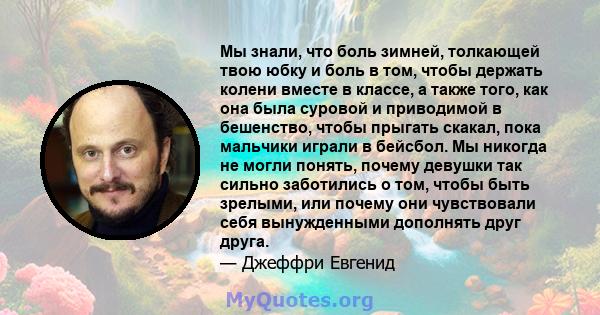 Мы знали, что боль зимней, толкающей твою юбку и боль в том, чтобы держать колени вместе в классе, а также того, как она была суровой и приводимой в бешенство, чтобы прыгать скакал, пока мальчики играли в бейсбол. Мы никогда не могли понять, почему девушки так сильно заботились о том, чтобы быть зрелыми, или почему они чувствовали себя вынужденными дополнять друг друга.
— Джеффри Евгенид

MyQuotes.org